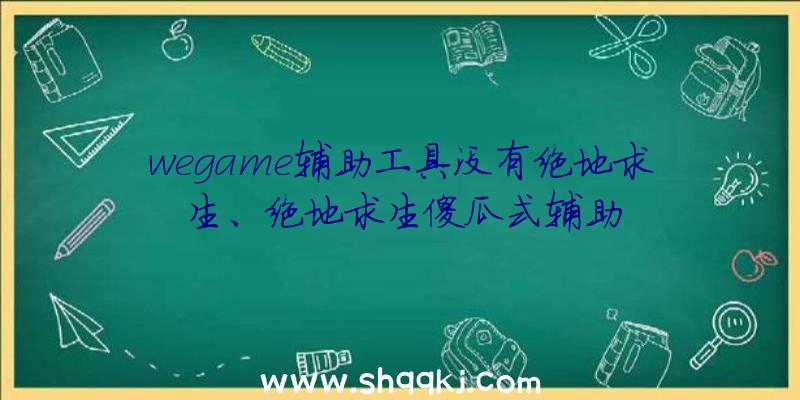 wegame辅助工具没有绝地求生、绝地求生傻瓜式辅助

www.shqqkj.com